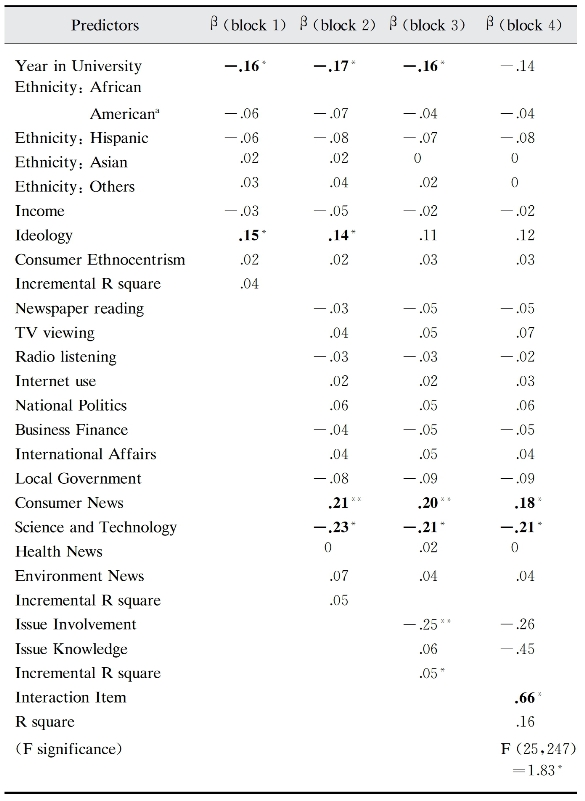 | Predictors | β (block 1) | β (block 2) | β (block 3) | β (block 4) |
|---|---|---|---|---|
| Year in University | **−.16**\* | **−.17**\* | **−.16**\* | −.14 |
| Ethnicity: African American$^a$ | −.06 | −.07 | −.04 | −.04 |
| Ethnicity: Hispanic | −.06 | −.08 | −.07 | −.08 |
| Ethnicity: Asian | .02 | .02 | 0 | 0 |
| Ethnicity: Others | .03 | .04 | .02 | 0 |
| Income | −.03 | −.05 | −.02 | −.02 |
| Ideology | **.15**\* | **.14**\* | .11 | .12 |
| Consumer Ethnocentrism | .02 | .02 | .03 | .03 |
| Incremental R square | .04 | | | |
| Newspaper reading | | −.03 | −.05 | −.05 |
| TV viewing | | .04 | .05 | .07 |
| Radio listening | | −.03 | −.03 | −.02 |
| Internet use | | .02 | .02 | .03 |
| National Politics | | .06 | .05 | .06 |
| Business Finance | | −.04 | −.05 | −.05 |
| International Affairs | | .04 | .05 | .04 |
| Local Government | | −.08 | −.09 | −.09 |
| Consumer News | | **.21**\*\* | **.20**\*\* | **.18**\* |
| Science and Technology | | **−.23**\* | **−.21**\* | **−.21**\* |
| Health News | | 0 | .02 | 0 |
| Environment News | | .07 | .04 | .04 |
| Incremental R square | | .05 | | |
| Issue Involvement | | | −.25\*\* | −.26 |
| Issue Knowledge | | | .06 | −.45 |
| Incremental R square | | | .05\* | |
| Interaction Item | | | | **.66**\* |
| R square | | | | .16 |
| (F significance) | | | | F (25,247) =1.83\* |